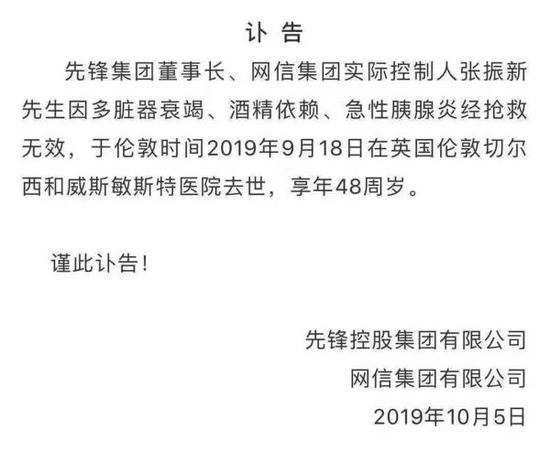 讣 告

先锋集团董事长、网信集团实际控制人张振新先生因多脏器衰竭、酒精依赖、急性胰腺炎经抢救无效，于伦敦时间2019年9月18日在英国伦敦切尔西和威斯敏斯特医院去世，享年48周岁。

谨此讣告！

先锋控股集团有限公司
网信集团有限公司
2019年10月5日